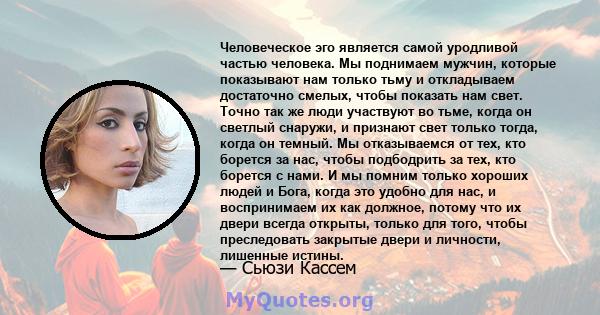 Человеческое эго является самой уродливой частью человека. Мы поднимаем мужчин, которые показывают нам только тьму и откладываем достаточно смелых, чтобы показать нам свет. Точно так же люди участвуют во тьме, когда он светлый снаружи, и признают свет только тогда, когда он темный. Мы отказываемся от тех, кто борется за нас, чтобы подбодрить за тех, кто борется с нами. И мы помним только хороших людей и Бога, когда это удобно для нас, и воспринимаем их как должное, потому что их двери всегда открыты, только для того, чтобы преследовать закрытые двери и личности, лишенные истины.
— Сьюзи Кассем

MyQuotes.org